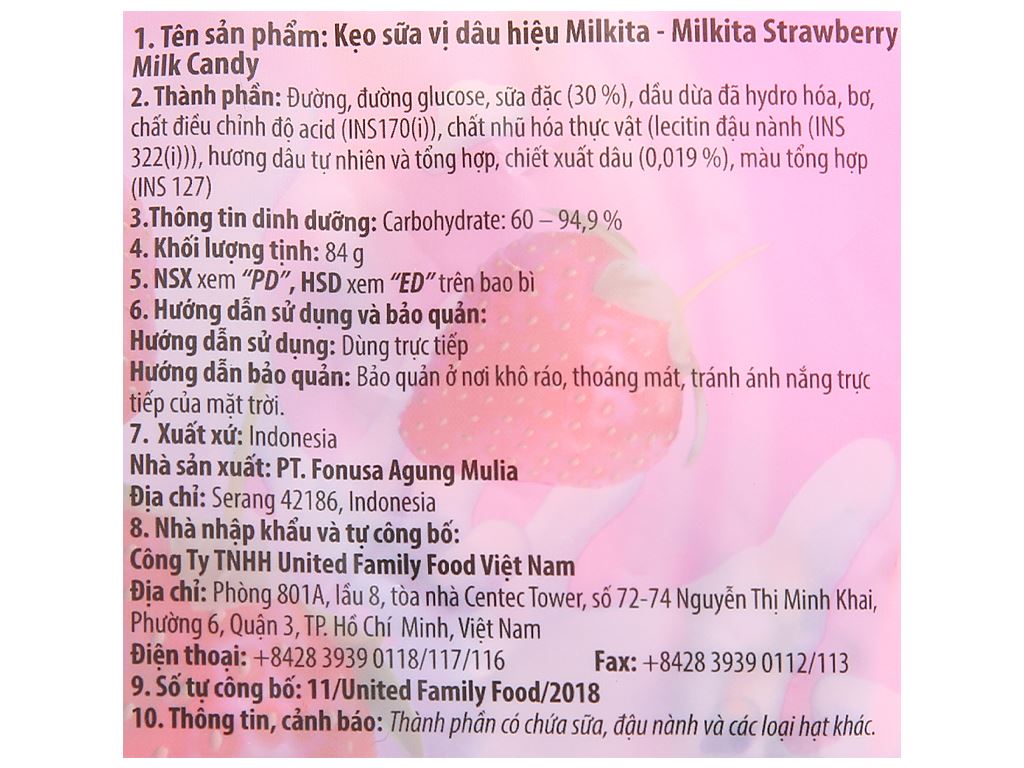 1. Tên sản phẩm: Kẹo sữa vị dâu hiệu Milkita - Milkita Strawberry Milk Candy
2. Thành phần: Đường, đường glucose, sữa đặc (30 %), dầu dừa đã hydro hóa, bơ, chất điều chỉnh độ acid (INS170(i)), chất nhũ hóa thực vật (lecitin đậu nành (INS 322(i))), hương dâu tự nhiên và tổng hợp, chiết xuất dâu (0,019 %), màu tổng hợp (INS 127)
3.Thông tin dinh dưỡng: Carbohydrate: 60 – 94,9 %
4. Khối lượng tịnh: 84 g
5. NSX xem "PD", HSD xem "ED" trên bao bì
6. Hướng dẫn sử dụng và bảo quản:
Hướng dẫn sử dụng: Dùng trực tiếp
Hướng dẫn bảo quản: Bảo quản ở nơi khô ráo, thoáng mát, tránh ánh nắng trực tiếp của mặt trời.
7. Xuất xứ: Indonesia
Nhà sản xuất: PT. Fonusa Agung Mulia
Địa chỉ: Serang 42186, Indonesia
8. Nhà nhập khẩu và tự công bố:
Công Ty TNHH United Family Food Việt Nam
Địa chỉ: Phòng 801A, lầu 8, tòa nhà Centec Tower, số 72-74 Nguyễn Thị Minh Khai, Phường 6, Quận 3, TP. Hồ Chí Minh, Việt Nam
Điện thoại: +8428 3939 0118/117/116 Fax: +8428 3939 0112/113
9. Số tự công bố: 11/United Family Food/2018
10. Thông tin, cảnh báo: Thành phần có chứa sữa, đậu nành và các loại hạt khác.